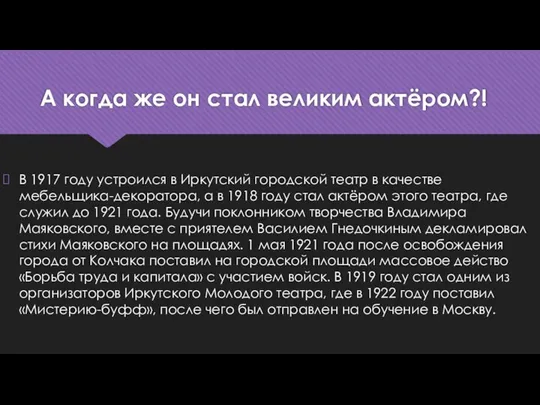 А когда же он стал великим актёром?!

В 1917 году устроился в Иркутский городской театр в качестве мебельщика-декоратора, а в 1918 году стал актёром этого театра, где служил до 1921 года. Будучи поклонником творчества Владимира Маяковского, вместе с приятелем Василием Гнедочкиным декламировал стихи Маяковского на площадях. 1 мая 1921 года после освобождения города от Колчака поставил на городской площади массовое действо «Борьба труда и капитала» с участием войск. В 1919 году стал одним из организаторов Иркутского Молодого театра, где в 1922 году поставил «Мистерию-буфф», после чего был отправлен на обучение в Москву.